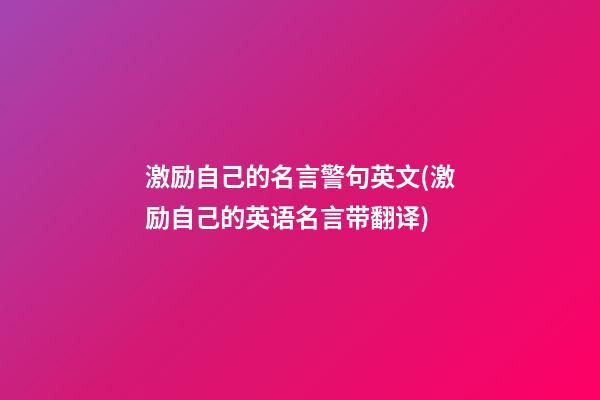 激励自己的名言警句英文(激励自己的英语名言带翻译)